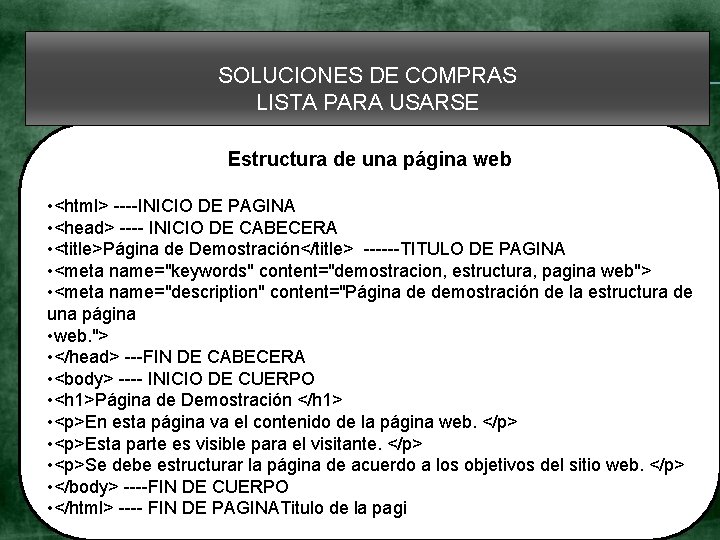 SOLUCIONES DE COMPRAS
LISTA PARA USARSE

Estructura de una página web

• <html> ----INICIO DE PAGINA
• <head> ---- INICIO DE CABECERA
• <title>Página de Demostración</title> ------TITULO DE PAGINA
• <meta name="keywords" content="demostracion, estructura, pagina web">
• <meta name="description" content="Página de demostración de la estructura de una página
• web.">
• </head> ---FIN DE CABECERA
• <body> ---- INICIO DE CUERPO
• <h1>Página de Demostración </h1>
• <p>En esta página va el contenido de la página web. </p>
• <p>Esta parte es visible para el visitante. </p>
• <p>Se debe estructurar la página de acuerdo a los objetivos del sitio web. </p>
• </body> ----FIN DE CUERPO
• </html> ---- FIN DE PAGINATitulo de la pagi